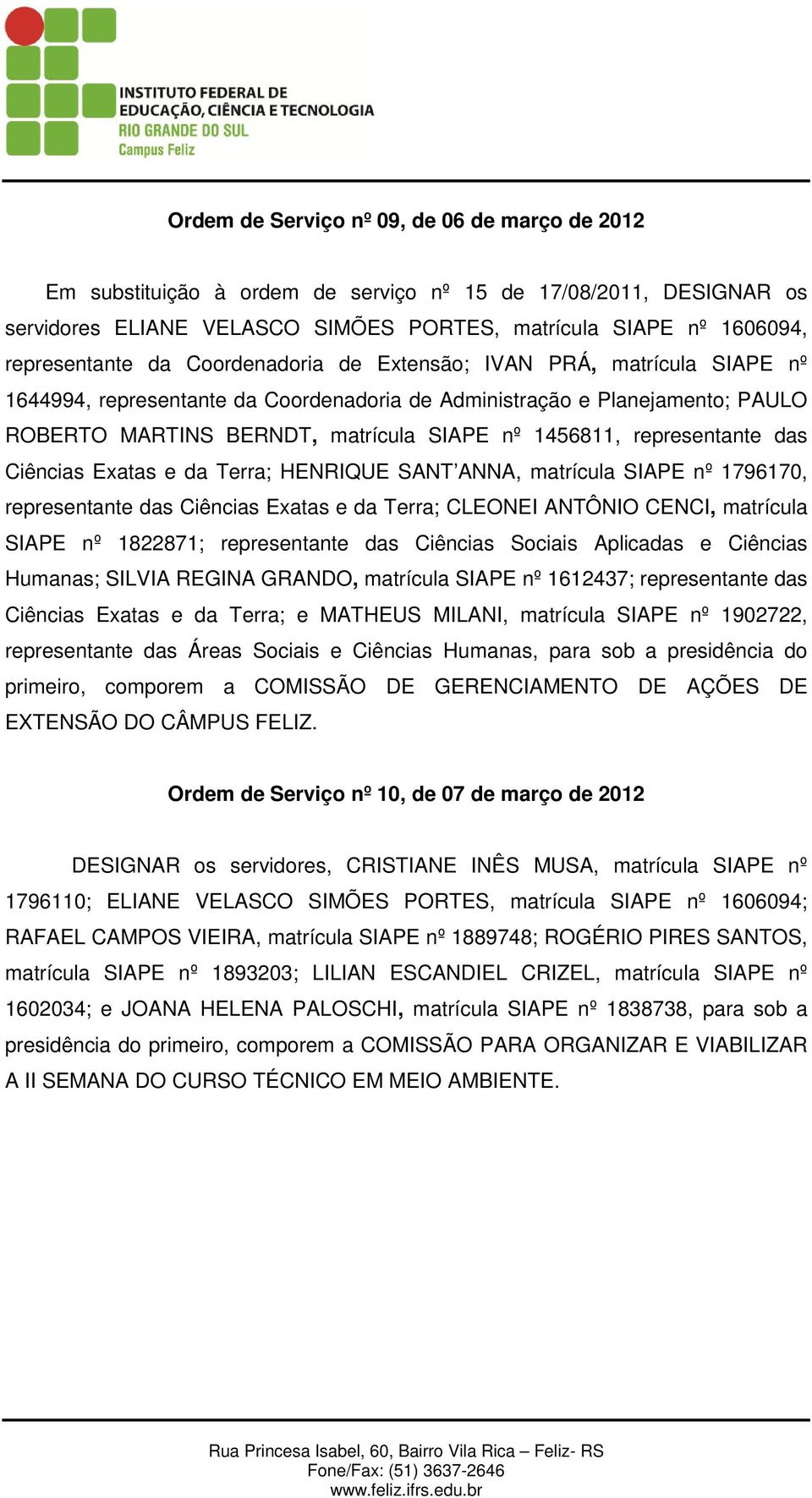 INSTITUTO FEDERAL DE EDUCAÇÃO, CIÊNCIA E TECNOLOGIA
RIO GRANDE DO SUL
Campus Feliz

Ordem de Serviço nº 09, de 06 de março de 2012

Em substituição à ordem de serviço nº 15 de 17/08/2011, DESIGNAR os servidores ELIANE VELASCO SIMÕES PORTES, matrícula SIAPE nº 1606094, representante da Coordenadoria de Extensão; IVAN PRÁ, matrícula SIAPE nº 1644994, representante da Coordenadoria de Administração e Planejamento; PAULO ROBERTO MARTINS BERNDT, matrícula SIAPE nº 1456811, representante das Ciências Exatas e da Terra; HENRIQUE SANT'ANNA, matrícula SIAPE nº 1796170, representante das Ciências Exatas e da Terra; CLEONEI ANTÔNIO CENCI, matrícula SIAPE nº 1822871; representante das Ciências Sociais Aplicadas e Ciências Humanas; SILVIA REGINA GRANDO, matrícula SIAPE nº 1612437; representante das Ciências Exatas e da Terra; e MATHEUS MILANI, matrícula SIAPE nº 1902722, representante das Áreas Sociais e Ciências Humanas, para sob a presidência do primeiro, comporem a COMISSÃO DE GERENCIAMENTO DE AÇÕES DE EXTENSÃO DO CÂMPUS FELIZ.

Ordem de Serviço nº 10, de 07 de março de 2012

DESIGNAR os servidores, CRISTIANE INÊS MUSA, matrícula SIAPE nº 1796110; ELIANE VELASCO SIMÕES PORTES, matrícula SIAPE nº 1606094; RAFAEL CAMPOS VIEIRA, matrícula SIAPE nº 1889748; ROGÉRIO PIRES SANTOS, matrícula SIAPE nº 1893203; LILIAN ESCANDIEL CRIZEL, matrícula SIAPE nº 1602034; e JOANA HELENA PALOSCHI, matrícula SIAPE nº 1838738, para sob a presidência do primeiro, comporem a COMISSÃO PARA ORGANIZAR E VIABILIZAR A II SEMANA DO CURSO TÉCNICO EM MEIO AMBIENTE.

Rua Princesa Isabel, 60, Bairro Vila Rica – Feliz- RS
Fone/Fax: (51) 3637-2646
www.feliz.ifrs.edu.br